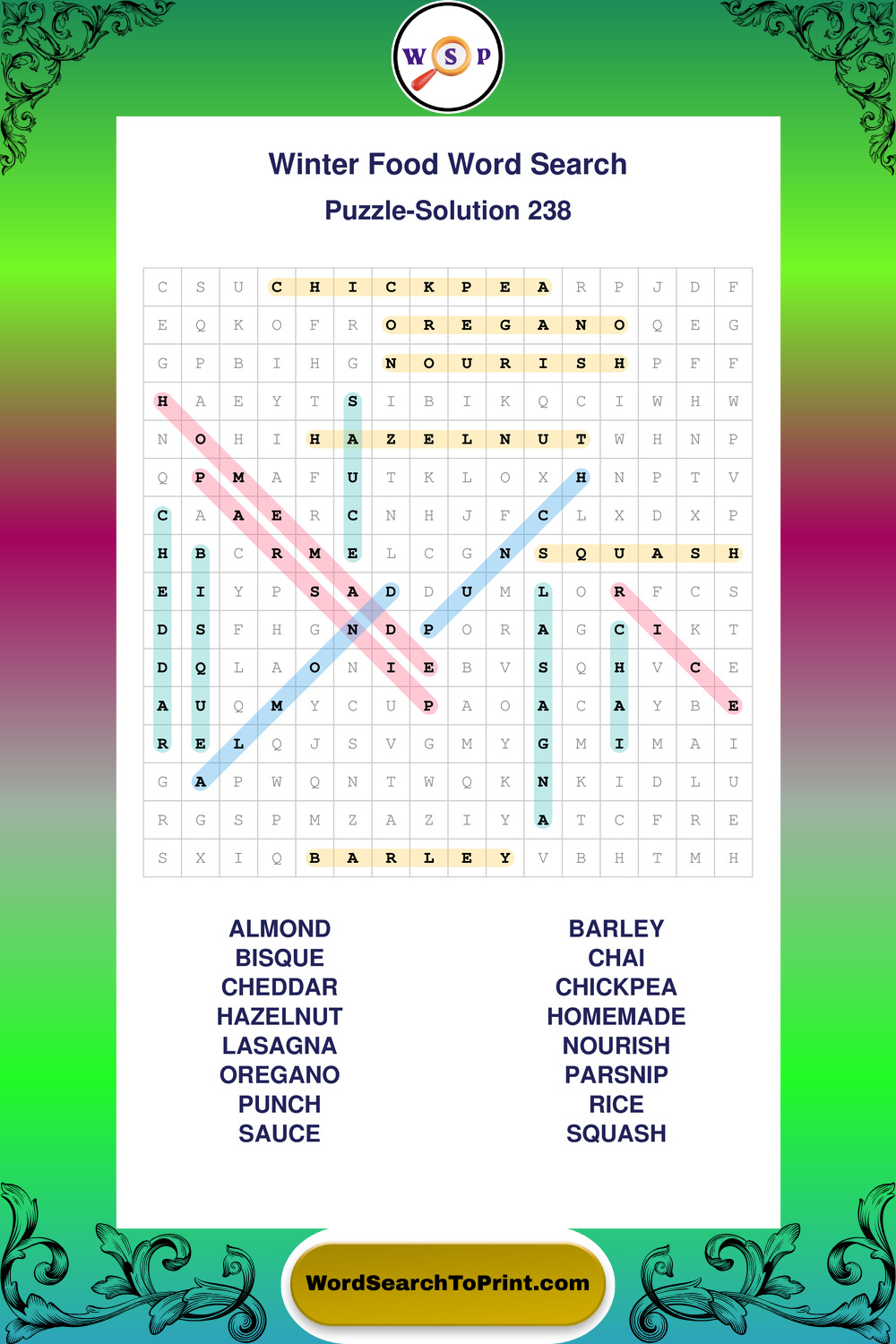 W S P

Winter Food Word Search

Puzzle-Solution 238

| C | S | U | C | H | I | C | K | P | E | A | R | P | J | D | F |
|---|---|---|---|---|---|---|---|---|---|---|---|---|---|---|---|
| E | Q | K | O | F | R | O | R | E | G | A | N | O | Q | E | G |
| G | P | B | I | H | G | N | O | U | R | I | S | H | P | F | F |
| H | A | E | Y | T | S | I | B | I | K | Q | C | I | W | H | W |
| N | O | H | I | H | A | Z | E | L | N | U | T | W | H | N | P |
| Q | P | M | A | F | U | T | K | L | O | X | H | N | P | T | V |
| C | A | A | E | R | C | N | H | J | F | C | L | X | D | X | P |
| H | B | C | R | M | E | L | C | G | N | S | Q | U | A | S | H |
| E | I | Y | P | S | A | D | D | U | M | L | O | R | F | C | S |
| D | S | F | H | G | N | D | P | O | R | A | G | C | I | K | T |
| D | Q | L | A | O | N | I | E | B | V | S | Q | H | V | C | E |
| A | U | Q | M | Y | C | U | P | A | O | A | C | A | Y | B | E |
| R | E | L | Q | J | S | V | G | M | Y | G | M | I | M | A | I |
| G | A | P | W | Q | N | T | W | Q | K | N | K | I | D | L | U |
| R | G | S | P | M | Z | A | Z | I | Y | A | T | C | F | R | E |
| S | X | I | Q | B | A | R | L | E | Y | V | B | H | T | M | H |

ALMOND
BISQUE
CHEDDAR
HAZELNUT
LASAGNA
OREGANO
PUNCH
SAUCE

BARLEY
CHAI
CHICKPEA
HOMEMADE
NOURISH
PARSNIP
RICE
SQUASH

WordSearchToPrint.com